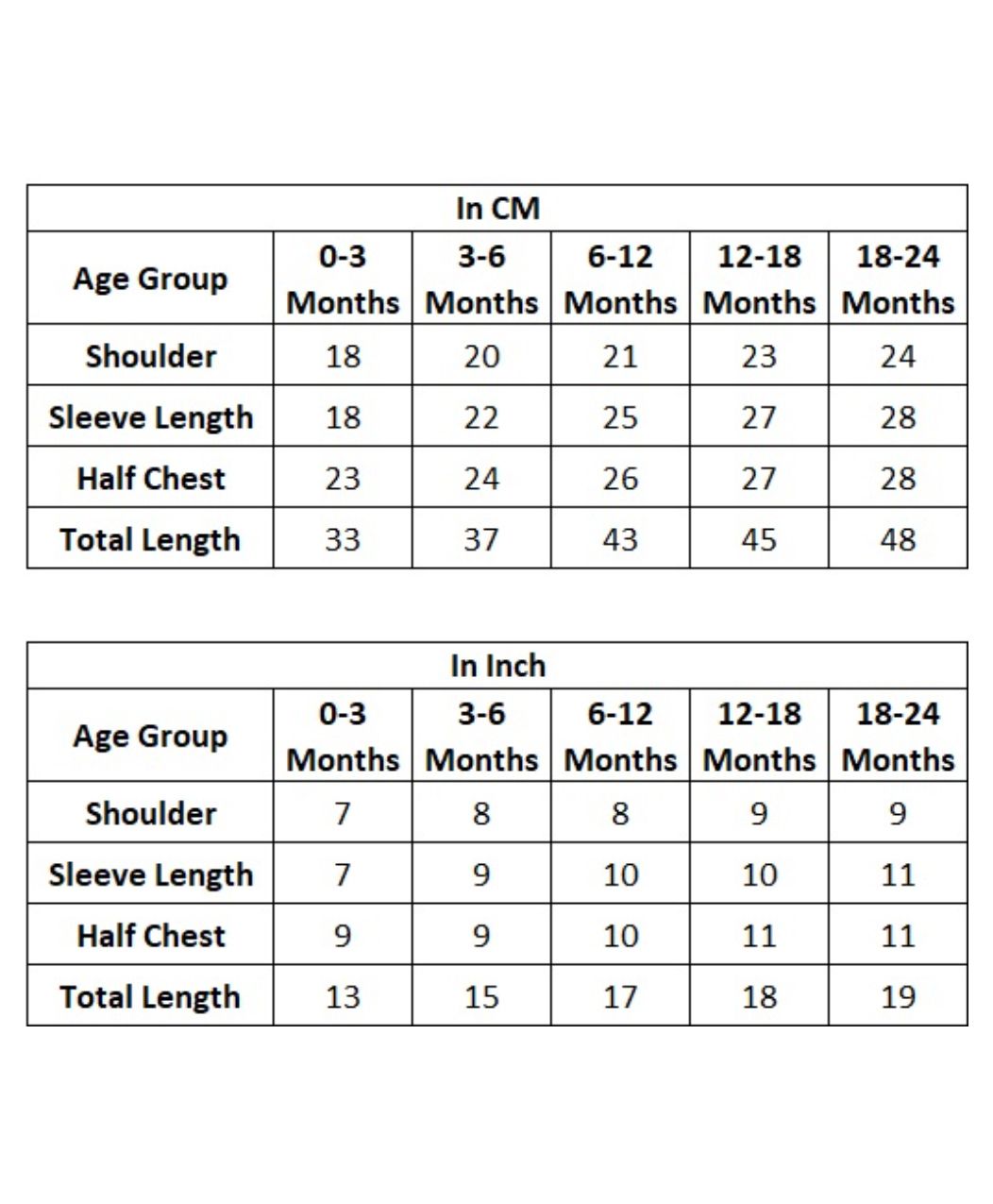 In CM

| Age Group | 0-3 Months | 3-6 Months | 6-12 Months | 12-18 Months | 18-24 Months |
|---|---|---|---|---|---|
| Shoulder | 18 | 20 | 21 | 23 | 24 |
| Sleeve Length | 18 | 22 | 25 | 27 | 28 |
| Half Chest | 23 | 24 | 26 | 27 | 28 |
| Total Length | 33 | 37 | 43 | 45 | 48 |

In Inch

| Age Group | 0-3 Months | 3-6 Months | 6-12 Months | 12-18 Months | 18-24 Months |
|---|---|---|---|---|---|
| Shoulder | 7 | 8 | 8 | 9 | 9 |
| Sleeve Length | 7 | 9 | 10 | 10 | 11 |
| Half Chest | 9 | 9 | 10 | 11 | 11 |
| Total Length | 13 | 15 | 17 | 18 | 19 |